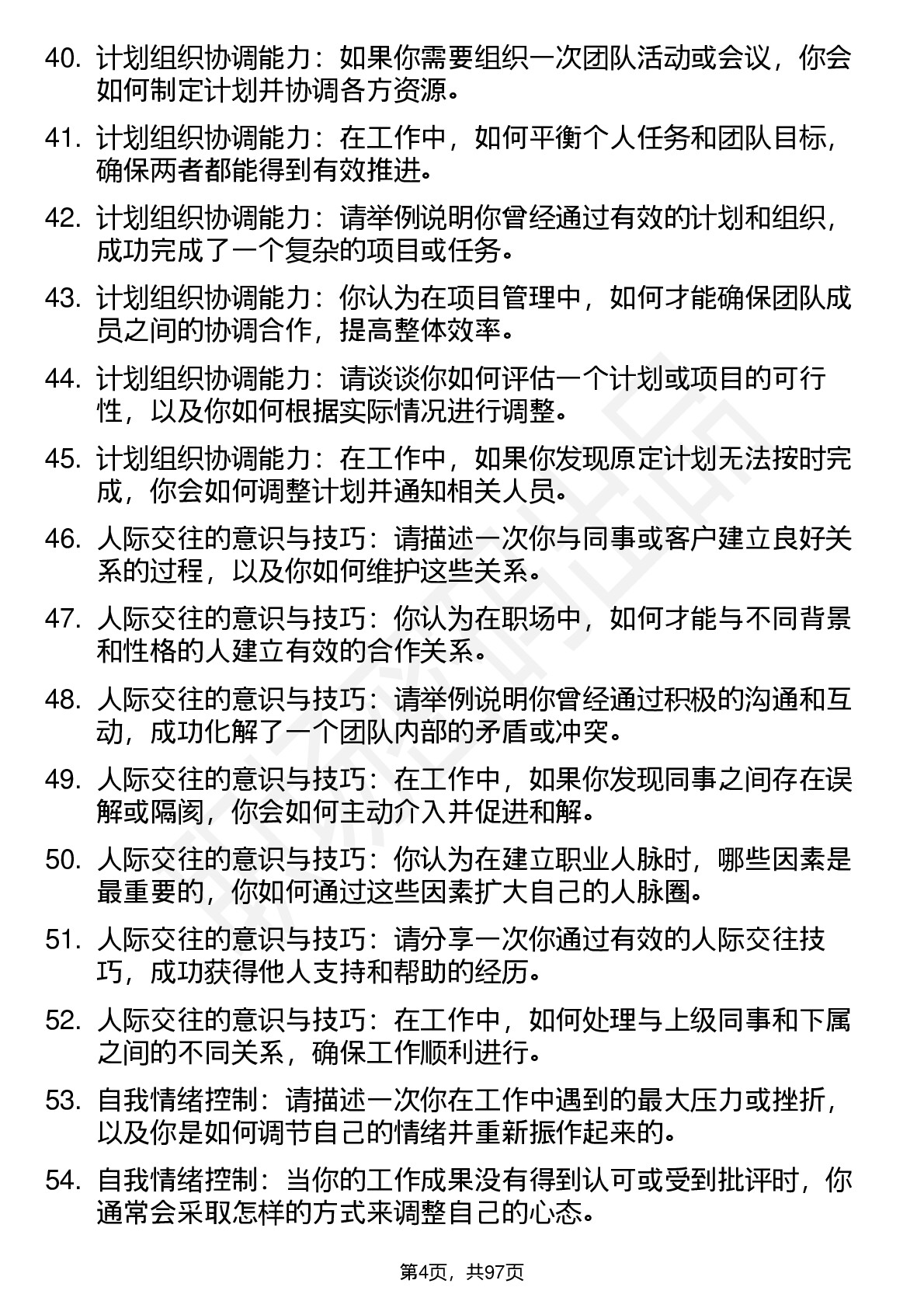 40. 计划组织协调能力：如果你需要组织一次团队活动或会议，你会如何制定计划并协调各方资源。

41. 计划组织协调能力：在工作中，如何平衡个人任务和团队目标，确保两者都能得到有效推进。

42. 计划组织协调能力：请举例说明你曾经通过有效的计划和组织，成功完成了一个复杂的项目或任务。

43. 计划组织协调能力：你认为在项目管理中，如何才能确保团队成员之间的协调合作，提高整体效率。

44. 计划组织协调能力：请谈谈你如何评估一个计划或项目的可行性，以及你如何根据实际情况进行调整。

45. 计划组织协调能力：在工作中，如果你发现原定计划无法按时完成，你会如何调整计划并通知相关人员。

46. 人际交往的意识与技巧：请描述一次你与同事或客户建立良好关系的过程，以及你如何维护这些关系。

47. 人际交往的意识与技巧：你认为在职场中，如何才能与不同背景和性格的人建立有效的合作关系。

48. 人际交往的意识与技巧：请举例说明你曾经通过积极的沟通和互动，成功化解了一个团队内部的矛盾或冲突。

49. 人际交往的意识与技巧：在工作中，如果你发现同事之间存在误解或隔阂，你会如何主动介入并促进和解。

50. 人际交往的意识与技巧：你认为在建立职业人脉时，哪些因素是最重要的，你如何通过这些因素扩大自己的人脉圈。

51. 人际交往的意识与技巧：请分享一次你通过有效的人际交往技巧，成功获得他人支持和帮助的经历。

52. 人际交往的意识与技巧：在工作中，如何处理与上级同事和下属之间的不同关系，确保工作顺利进行。

53. 自我情绪控制：请描述一次你在工作中遇到的最大压力或挫折，以及你是如何调节自己的情绪并重新振作起来的。

54. 自我情绪控制：当你的工作成果没有得到认可或受到批评时，你通常会采取怎样的方式来调整自己的心态。

第4页，共97页